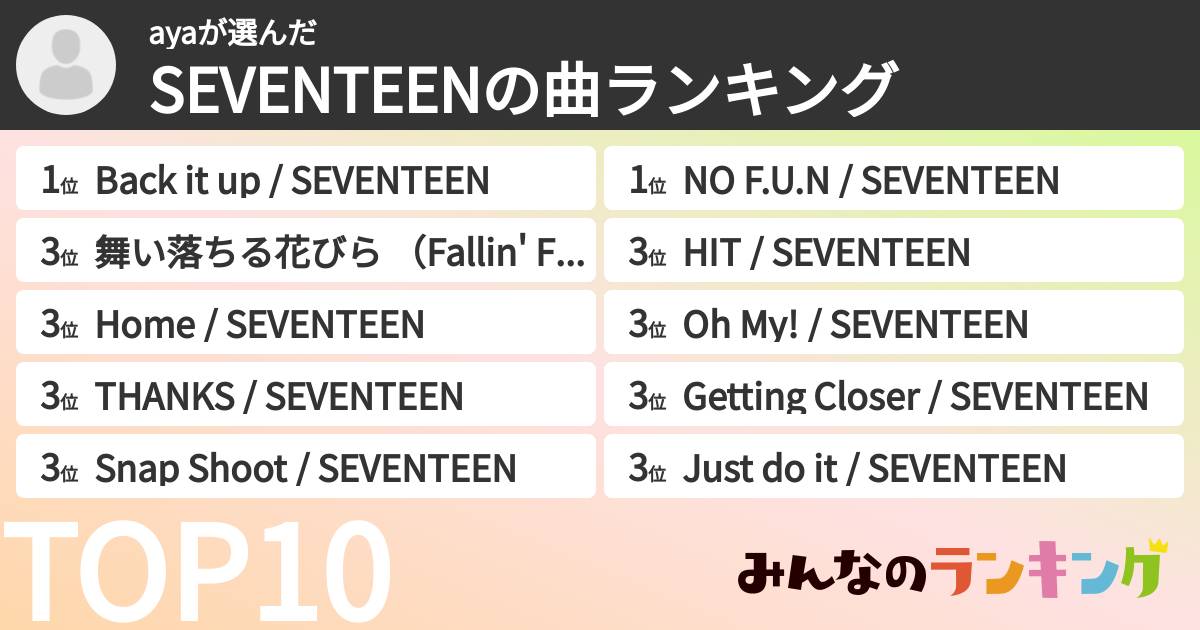 ayaが選んだ
SEVENTEENの曲ランキング

1位 Back it up / SEVENTEEN
3位 舞い落ちる花びら （Fallin' F...
3位 Home / SEVENTEEN
3位 THANKS / SEVENTEEN
3位 Snap Shoot / SEVENTEEN

1位 NO F.U.N / SEVENTEEN
3位 HIT / SEVENTEEN
3位 Oh My! / SEVENTEEN
3位 Getting Closer / SEVENTEEN
3位 Just do it / SEVENTEEN

TOP10
みんなのランキング